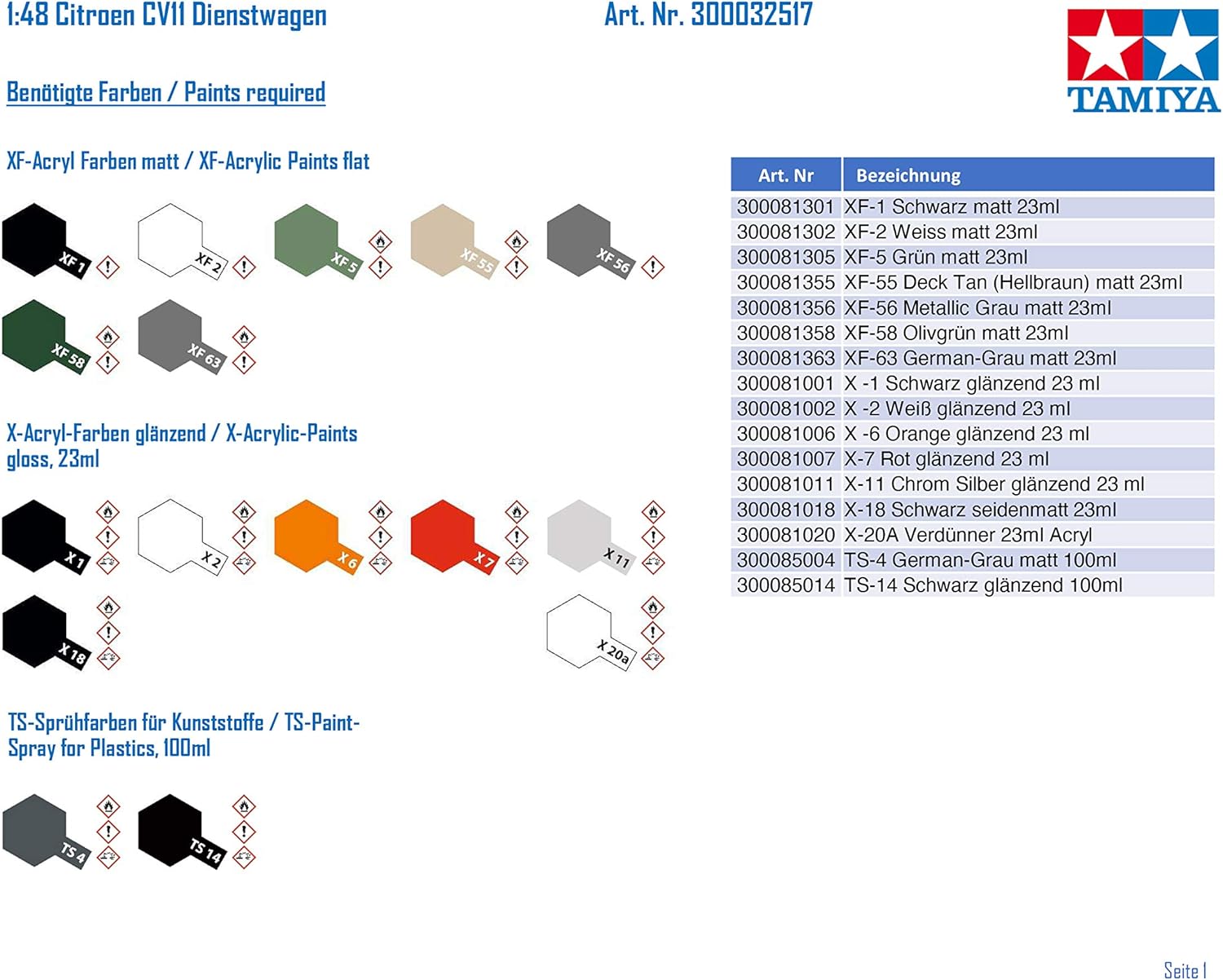 1:48 Citroen CV11 Dienstwagen

Art. Nr. 300032517

TAMIYA

Benötigte Farben / Paints required

XF-Acryl Farben matt / XF-Acrylic Paints flat

XF 1
XF 2
XF 5
XF 55
XF 56
XF 58
XF 63

X-Acryl-Farben glänzend / X-Acrylic-Paints gloss, 23ml

X 1
X 2
X 6
X 7
X 11
X 18
X 20a

TS-Sprühfarben für Kunststoffe / TS-Paint-Spray for Plastics, 100ml

TS 4
TS 14

| Art. Nr | Bezeichnung |
|---|---|
| 300081301 | XF-1 Schwarz matt 23ml |
| 300081302 | XF-2 Weiss matt 23ml |
| 300081305 | XF-5 Grün matt 23ml |
| 300081355 | XF-55 Deck Tan (Hellbraun) matt 23ml |
| 300081356 | XF-56 Metallic Grau matt 23ml |
| 300081358 | XF-58 Olivgrün matt 23ml |
| 300081363 | XF-63 German-Grau matt 23ml |
| 300081001 | X -1 Schwarz glänzend 23 ml |
| 300081002 | X -2 Weiß glänzend 23 ml |
| 300081006 | X -6 Orange glänzend 23 ml |
| 300081007 | X-7 Rot glänzend 23 ml |
| 300081011 | X-11 Chrom Silber glänzend 23 ml |
| 300081018 | X-18 Schwarz seidenmatt 23ml |
| 300081020 | X-20A Verdünner 23ml Acryl |
| 300085004 | TS-4 German-Grau matt 100ml |
| 300085014 | TS-14 Schwarz glänzend 100ml |

Seite 1